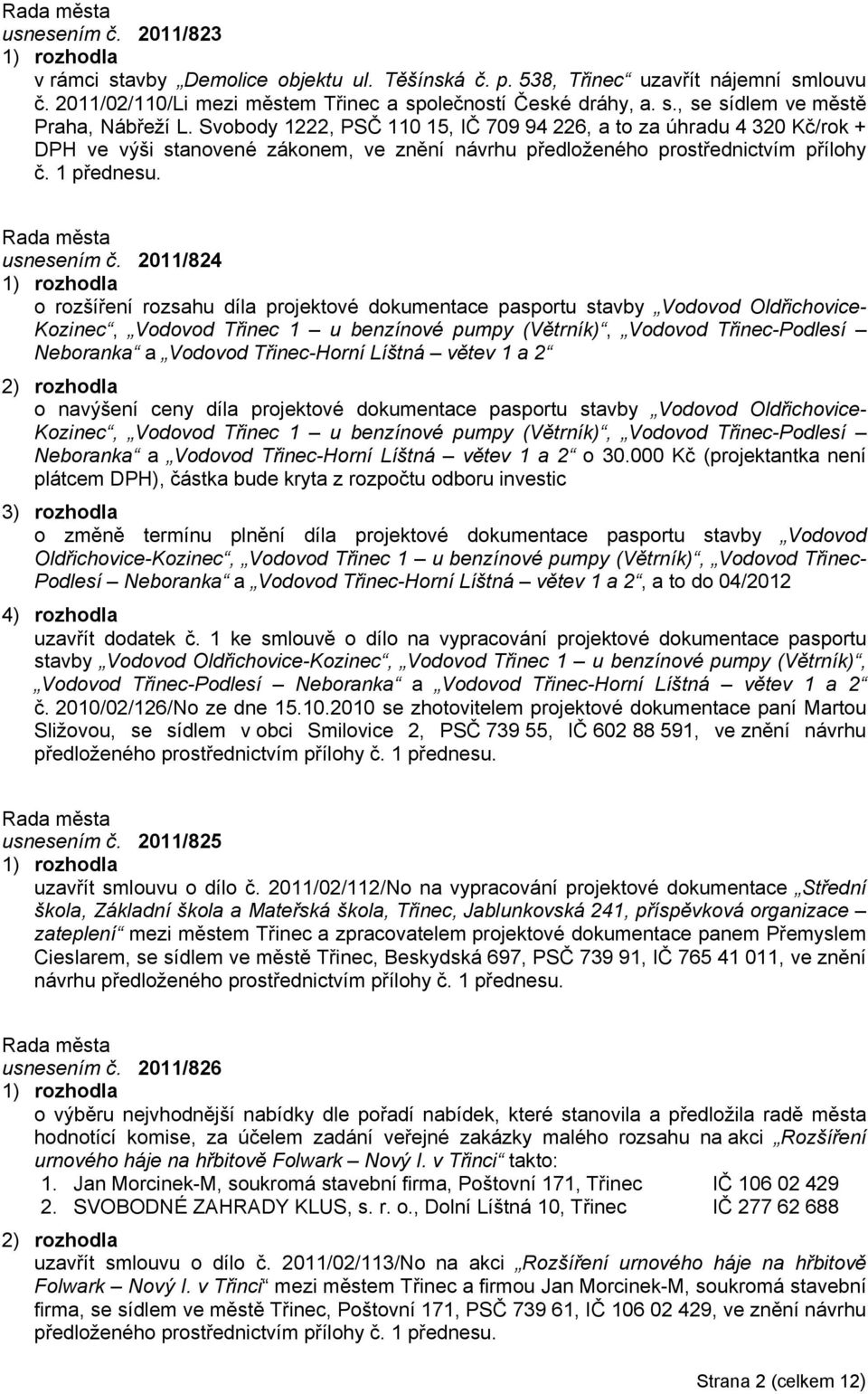 Rada města
usnesením č. 2011/823
1) rozhodla
v rámci stavby „Demolice objektu ul. Těšínská č. p. 538, Třinec“ uzavřít nájemní smlouvu č. 2011/02/110/Li mezi městem Třinec a společností České dráhy, a. s., se sídlem ve městě Praha, Nábřeží L. Svobody 1222, PSČ 110 15, IČ 709 94 226, a to za úhradu 4 320 Kč/rok + DPH ve výši stanovené zákonem, ve znění návrhu předloženého prostřednictvím přílohy č. 1 přednesu.

Rada města
usnesením č. 2011/824
1) rozhodla
o rozšíření rozsahu díla projektové dokumentace pasportu stavby „Vodovod Oldřichovice-Kozinec“, „Vodovod Třinec 1 – u benzínové pumpy (Větrník)“, „Vodovod Třinec-Podlesí – Neboranka“ a „Vodovod Třinec-Horní Líštná – větev 1 a 2“
2) rozhodla
o navýšení ceny díla projektové dokumentace pasportu stavby „Vodovod Oldřichovice-Kozinec“, „Vodovod Třinec 1 – u benzínové pumpy (Větrník)“, „Vodovod Třinec-Podlesí – Neboranka“ a „Vodovod Třinec-Horní Líštná – větev 1 a 2“ o 30.000 Kč (projektantka není plátcem DPH), částka bude kryta z rozpočtu odboru investic
3) rozhodla
o změně termínu plnění díla projektové dokumentace pasportu stavby „Vodovod Oldřichovice-Kozinec“, „Vodovod Třinec 1 – u benzínové pumpy (Větrník)“, „Vodovod Třinec-Podlesí – Neboranka“ a „Vodovod Třinec-Horní Líštná – větev 1 a 2“, a to do 04/2012
4) rozhodla
uzavřít dodatek č. 1 ke smlouvě o dílo na vypracování projektové dokumentace pasportu stavby „Vodovod Oldřichovice-Kozinec“, „Vodovod Třinec 1 – u benzínové pumpy (Větrník)“, „Vodovod Třinec-Podlesí – Neboranka“ a „Vodovod Třinec-Horní Líštná – větev 1 a 2“ č. 2010/02/126/No ze dne 15.10.2010 se zhotovitelem projektové dokumentace paní Martou Sližovou, se sídlem v obci Smilovice 2, PSČ 739 55, IČ 602 88 591, ve znění návrhu předloženého prostřednictvím přílohy č. 1 přednesu.

Rada města
usnesením č. 2011/825
1) rozhodla
uzavřít smlouvu o dílo č. 2011/02/112/No na vypracování projektové dokumentace „Střední škola, Základní škola a Mateřská škola, Třinec, Jablunkovská 241, příspěvková organizace – zateplení“ mezi městem Třinec a zpracovatelem projektové dokumentace panem Přemyslem Cieslarem, se sídlem ve městě Třinec, Beskydská 697, PSČ 739 91, IČ 765 41 011, ve znění návrhu předloženého prostřednictvím přílohy č. 1 přednesu.

Rada města
usnesením č. 2011/826
1) rozhodla
o výběru nejvhodnější nabídky dle pořadí nabídek, které stanovila a předložila radě města hodnotící komise, za účelem zadání veřejné zakázky malého rozsahu na akci „Rozšíření urnového háje na hřbitově Folwark – Nový I. v Třinci“ takto:
1. Jan Morcinek-M, soukromá stavební firma, Poštovní 171, Třinec IČ 106 02 429
2. SVOBODNÉ ZAHRADY KLUS, s. r. o., Dolní Líštná 10, Třinec IČ 277 62 688
2) rozhodla
uzavřít smlouvu o dílo č. 2011/02/113/No na akci „Rozšíření urnového háje na hřbitově Folwark – Nový I. v Třinci“ mezi městem Třinec a firmou Jan Morcinek-M, soukromá stavební firma, se sídlem ve městě Třinec, Poštovní 171, PSČ 739 61, IČ 106 02 429, ve znění návrhu předloženého prostřednictvím přílohy č. 1 přednesu.

Strana 2 (celkem 12)